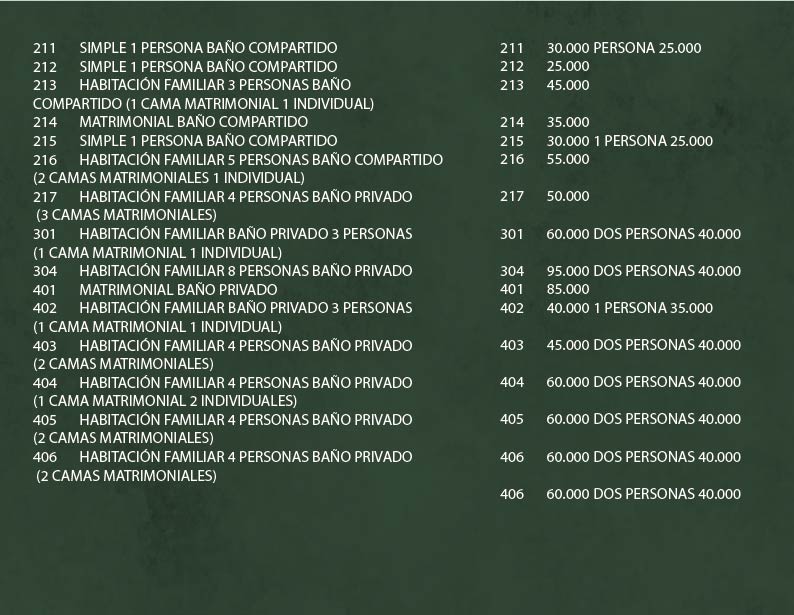 211 SIMPLE 1 PERSONA BAÑO COMPARTIDO
212 SIMPLE 1 PERSONA BAÑO COMPARTIDO
213 HABITACIÓN FAMILIAR 3 PERSONAS BAÑO COMPARTIDO (1 CAMA MATRIMONIAL 1 INDIVIDUAL)
214 MATRIMONIAL BAÑO COMPARTIDO
215 SIMPLE 1 PERSONA BAÑO COMPARTIDO
216 HABITACIÓN FAMILIAR 5 PERSONAS BAÑO COMPARTIDO (2 CAMAS MATRIMONIALES 1 INDIVIDUAL)
217 HABITACIÓN FAMILIAR 4 PERSONAS BAÑO PRIVADO (3 CAMAS MATRIMONIALES)
301 HABITACIÓN FAMILIAR BAÑO PRIVADO 3 PERSONAS (1 CAMA MATRIMONIAL 1 INDIVIDUAL)
304 HABITACIÓN FAMILIAR 8 PERSONAS BAÑO PRIVADO
401 MATRIMONIAL BAÑO PRIVADO
402 HABITACIÓN FAMILIAR BAÑO PRIVADO 3 PERSONAS (1 CAMA MATRIMONIAL 1 INDIVIDUAL)
403 HABITACIÓN FAMILIAR 4 PERSONAS BAÑO PRIVADO (2 CAMAS MATRIMONIALES)
404 HABITACIÓN FAMILIAR 4 PERSONAS BAÑO PRIVADO (1 CAMA MATRIMONIAL 2 INDIVIDUALES)
405 HABITACIÓN FAMILIAR 4 PERSONAS BAÑO PRIVADO (2 CAMAS MATRIMONIALES)
406 HABITACIÓN FAMILIAR 4 PERSONAS BAÑO PRIVADO (2 CAMAS MATRIMONIALES)

211 30.000 PERSONA 25.000
212 25.000
213 45.000
214 35.000
215 30.000 1 PERSONA 25.000
216 55.000
217 50.000
301 60.000 DOS PERSONAS 40.000
304 95.000 DOS PERSONAS 40.000
401 85.000
402 40.000 1 PERSONA 35.000
403 45.000 DOS PERSONAS 40.000
404 60.000 DOS PERSONAS 40.000
405 60.000 DOS PERSONAS 40.000
406 60.000 DOS PERSONAS 40.000
406 60.000 DOS PERSONAS 40.000